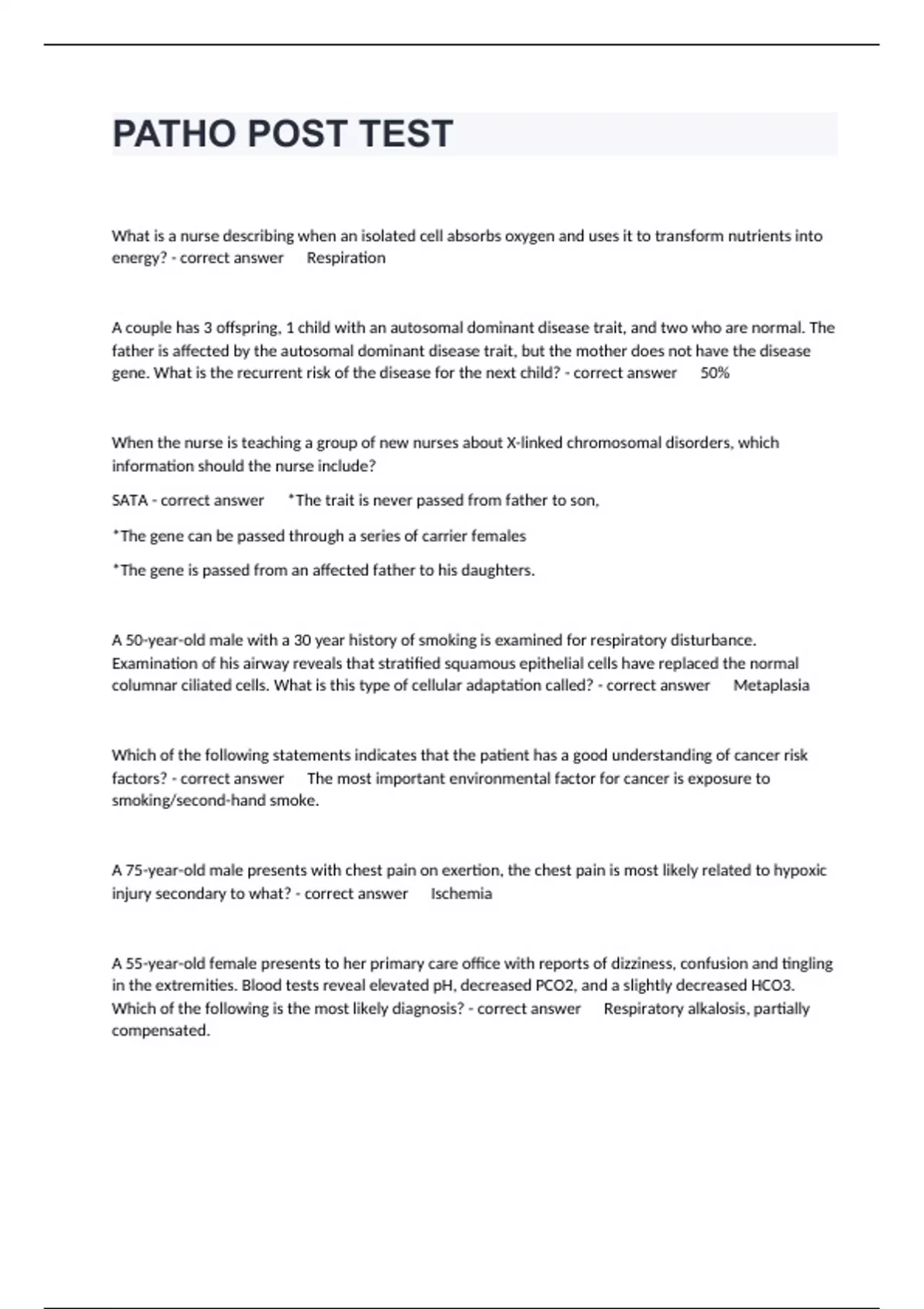 PATHO POST TEST

What is a nurse describing when an isolated cell absorbs oxygen and uses it to transform nutrients into energy? - correct answer Respiration

A couple has 3 offspring, 1 child with an autosomal dominant disease trait, and two who are normal. The father is affected by the autosomal dominant disease trait, but the mother does not have the disease gene. What is the recurrent risk of the disease for the next child? - correct answer 50%

When the nurse is teaching a group of new nurses about X-linked chromosomal disorders, which information should the nurse include?

SATA - correct answer *The trait is never passed from father to son,

*The gene can be passed through a series of carrier females

*The gene is passed from an affected father to his daughters.

A 50-year-old male with a 30 year history of smoking is examined for respiratory disturbance. Examination of his airway reveals that stratified squamous epithelial cells have replaced the normal columnar ciliated cells. What is this type of cellular adaptation called? - correct answer Metaplasia

Which of the following statements indicates that the patient has a good understanding of cancer risk factors? - correct answer The most important environmental factor for cancer is exposure to smoking/second-hand smoke.

A 75-year-old male presents with chest pain on exertion, the chest pain is most likely related to hypoxic injury secondary to what? - correct answer Ischemia

A 55-year-old female presents to her primary care office with reports of dizziness, confusion and tingling in the extremities. Blood tests reveal elevated pH, decreased PCO2, and a slightly decreased HCO3. Which of the following is the most likely diagnosis? - correct answer Respiratory alkalosis, partially compensated.